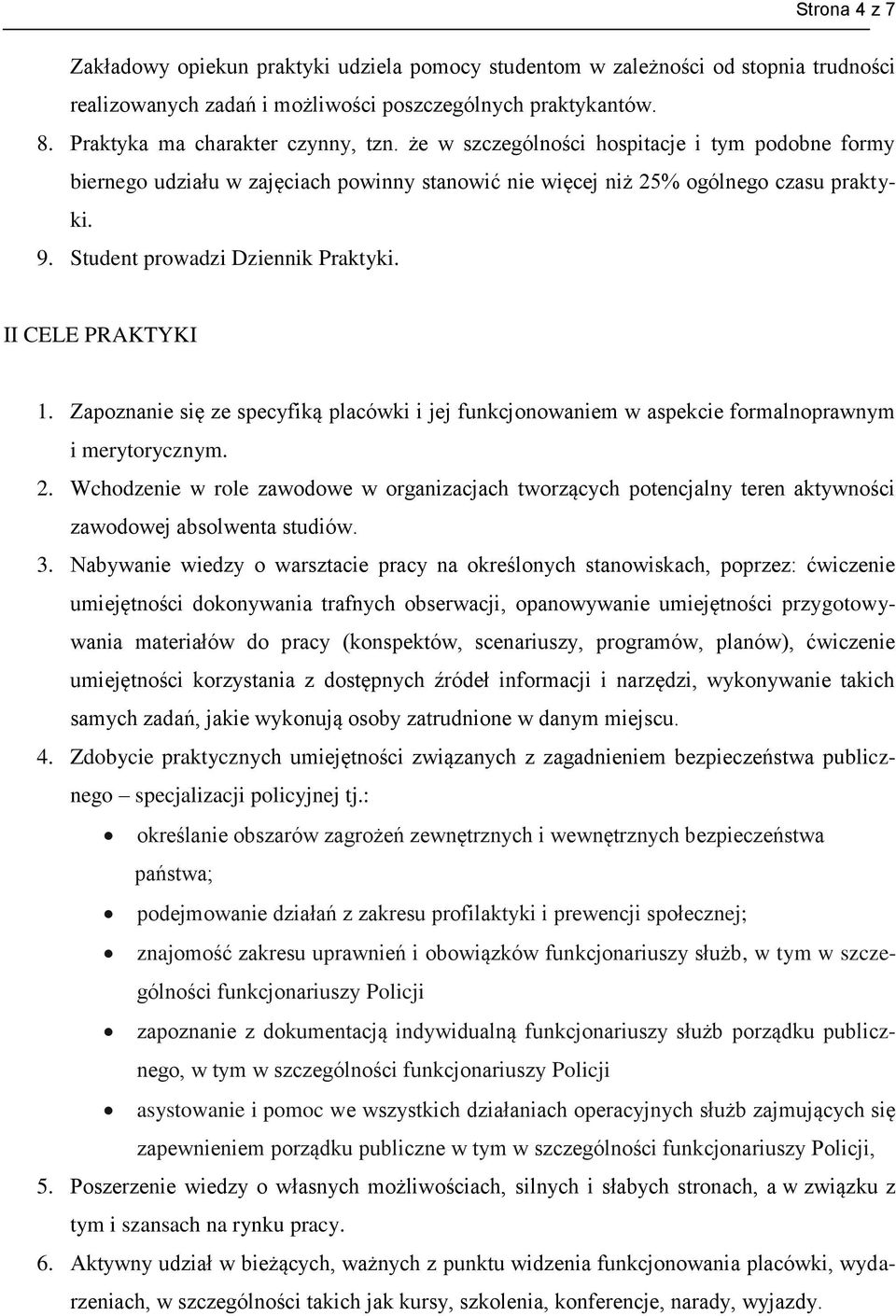 Strona 4 z 7

Zakładowy opiekun praktyki udziela pomocy studentom w zależności od stopnia trudności realizowanych zadań i możliwości poszczególnych praktykantów.

8. Praktyka ma charakter czynny, tzn. że w szczególności hospitacje i tym podobne formy biernego udziału w zajęciach powinny stanowić nie więcej niż 25% ogólnego czasu praktyki.

9. Student prowadzi Dziennik Praktyki.

II CELE PRAKTYKI

1. Zapoznanie się ze specyfiką placówki i jej funkcjonowaniem w aspekcie formalnoprawnym i merytorycznym.

2. Wchodzenie w role zawodowe w organizacjach tworzących potencjalny teren aktywności zawodowej absolwenta studiów.

3. Nabywanie wiedzy o warsztacie pracy na określonych stanowiskach, poprzez: ćwiczenie umiejętności dokonywania trafnych obserwacji, opanowywanie umiejętności przygotowywania materiałów do pracy (konspektów, scenariuszy, programów, planów), ćwiczenie umiejętności korzystania z dostępnych źródeł informacji i narzędzi, wykonywanie takich samych zadań, jakie wykonują osoby zatrudnione w danym miejscu.

4. Zdobycie praktycznych umiejętności związanych z zagadnieniem bezpieczeństwa publicznego – specjalizacji policyjnej tj.:

• określanie obszarów zagrożeń zewnętrznych i wewnętrznych bezpieczeństwa państwa;

• podejmowanie działań z zakresu profilaktyki i prewencji społecznej;

• znajomość zakresu uprawnień i obowiązków funkcjonariuszy służb, w tym w szczególności funkcjonariuszy Policji

• zapoznanie z dokumentacją indywidualną funkcjonariuszy służb porządku publicznego, w tym w szczególności funkcjonariuszy Policji

• asystowanie i pomoc we wszystkich działaniach operacyjnych służb zajmujących się zapewnieniem porządku publiczne w tym w szczególności funkcjonariuszy Policji,

5. Poszerzenie wiedzy o własnych możliwościach, silnych i słabych stronach, a w związku z tym i szansach na rynku pracy.

6. Aktywny udział w bieżących, ważnych z punktu widzenia funkcjonowania placówki, wydarzeniach, w szczególności takich jak kursy, szkolenia, konferencje, narady, wyjazdy.